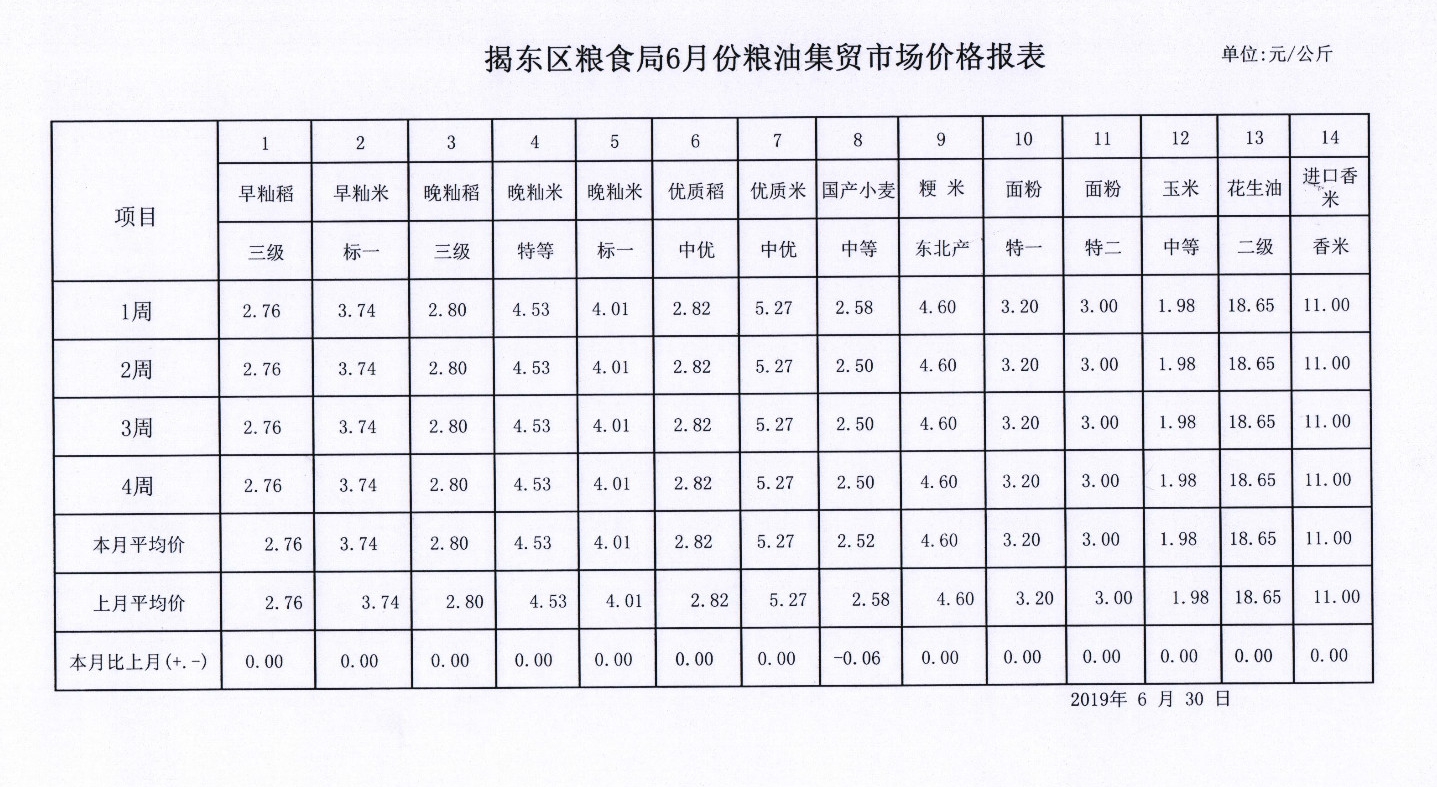 揭东区粮食局6月份粮油集贸市场价格报表

单位:元/公斤

| 项目 | 1 | 2 | 3 | 4 | 5 | 6 | 7 | 8 | 9 | 10 | 11 | 12 | 13 | 14 |
|---|---|---|---|---|---|---|---|---|---|---|---|---|---|---|
| | 早籼稻 | 早籼米 | 晚籼稻 | 晚籼米 | 晚籼米 | 优质稻 | 优质米 | 国产小麦 | 粳 米 | 面粉 | 面粉 | 玉米 | 花生油 | 进口香米 |
| | 三级 | 标一 | 三级 | 特等 | 标一 | 中优 | 中优 | 中等 | 东北产 | 特一 | 特二 | 中等 | 二级 | 香米 |
| 1周 | 2.76 | 3.74 | 2.80 | 4.53 | 4.01 | 2.82 | 5.27 | 2.58 | 4.60 | 3.20 | 3.00 | 1.98 | 18.65 | 11.00 |
| 2周 | 2.76 | 3.74 | 2.80 | 4.53 | 4.01 | 2.82 | 5.27 | 2.50 | 4.60 | 3.20 | 3.00 | 1.98 | 18.65 | 11.00 |
| 3周 | 2.76 | 3.74 | 2.80 | 4.53 | 4.01 | 2.82 | 5.27 | 2.50 | 4.60 | 3.20 | 3.00 | 1.98 | 18.65 | 11.00 |
| 4周 | 2.76 | 3.74 | 2.80 | 4.53 | 4.01 | 2.82 | 5.27 | 2.50 | 4.60 | 3.20 | 3.00 | 1.98 | 18.65 | 11.00 |
| 本月平均价 | 2.76 | 3.74 | 2.80 | 4.53 | 4.01 | 2.82 | 5.27 | 2.52 | 4.60 | 3.20 | 3.00 | 1.98 | 18.65 | 11.00 |
| 上月平均价 | 2.76 | 3.74 | 2.80 | 4.53 | 4.01 | 2.82 | 5.27 | 2.58 | 4.60 | 3.20 | 3.00 | 1.98 | 18.65 | 11.00 |
| 本月比上月(+.-) | 0.00 | 0.00 | 0.00 | 0.00 | 0.00 | 0.00 | 0.00 | -0.06 | 0.00 | 0.00 | 0.00 | 0.00 | 0.00 | 0.00 |

2019年 6 月 30 日